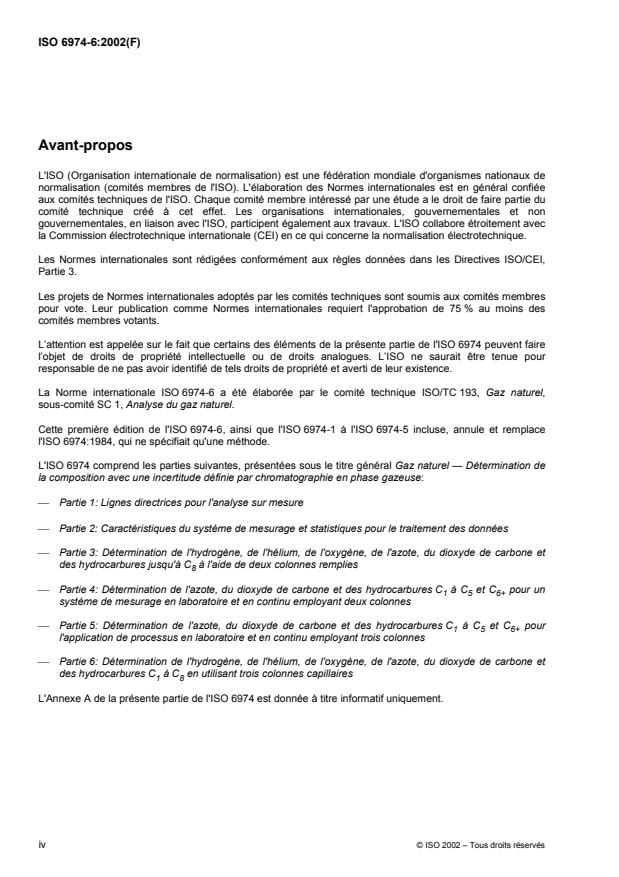 ISO 6974-6:2002(F)

Avant-propos

L'ISO (Organisation internationale de normalisation) est une fédération mondiale d'organismes nationaux de normalisation (comités membres de l'ISO). L'élaboration des Normes internationales est en général confiée aux comités techniques de l'ISO. Chaque comité membre intéressé par une étude a le droit de faire partie du comité technique créé à cet effet. Les organisations internationales, gouvernementales et non gouvernementales, en liaison avec l'ISO, participent également aux travaux. L'ISO collabore étroitement avec la Commission électrotechnique internationale (CEI) en ce qui concerne la normalisation électrotechnique.

Les Normes internationales sont rédigées conformément aux règles données dans les Directives ISO/CEI, Partie 3.

Les projets de Normes internationales adoptés par les comités techniques sont soumis aux comités membres pour vote. Leur publication comme Normes internationales requiert l'approbation de 75 % au moins des comités membres votants.

L'attention est appelée sur le fait que certains des éléments de la présente partie de l'ISO 6974 peuvent faire l'objet de droits de propriété intellectuelle ou de droits analogues. L'ISO ne saurait être tenue pour responsable de ne pas avoir identifié de tels droits de propriété et averti de leur existence.

La Norme internationale ISO 6974-6 a été élaborée par le comité technique ISO/TC 193, Gaz naturel, sous-comité SC 1, Analyse du gaz naturel.

Cette première édition de l'ISO 6974-6, ainsi que l'ISO 6974-1 à l'ISO 6974-5 incluse, annule et remplace l'ISO 6974:1984, qui ne spécifiait qu'une méthode.

L'ISO 6974 comprend les parties suivantes, présentées sous le titre général Gaz naturel — Détermination de la composition avec une incertitude définie par chromatographie en phase gazeuse:

— Partie 1: Lignes directrices pour l'analyse sur mesure

— Partie 2: Caractéristiques du système de mesurage et statistiques pour le traitement des données

— Partie 3: Détermination de l'hydrogène, de l'hélium, de l'oxygène, de l'azote, du dioxyde de carbone et des hydrocarbures jusqu'à $C_8$ à l'aide de deux colonnes remplies

— Partie 4: Détermination de l'azote, du dioxyde de carbone et des hydrocarbures $C_1$ à $C_5$ et $C_{6+}$ pour un système de mesurage en laboratoire et en continu employant deux colonnes

— Partie 5: Détermination de l'azote, du dioxyde de carbone et des hydrocarbures $C_1$ à $C_5$ et $C_{6+}$ pour l'application de processus en laboratoire et en continu employant trois colonnes

— Partie 6: Détermination de l'hydrogène, de l'hélium, de l'oxygène, de l'azote, du dioxyde de carbone et des hydrocarbures $C_1$ à $C_8$ en utilisant trois colonnes capillaires

L'Annexe A de la présente partie de l'ISO 6974 est donnée à titre informatif uniquement.

iv

© ISO 2002 – Tous droits réservés